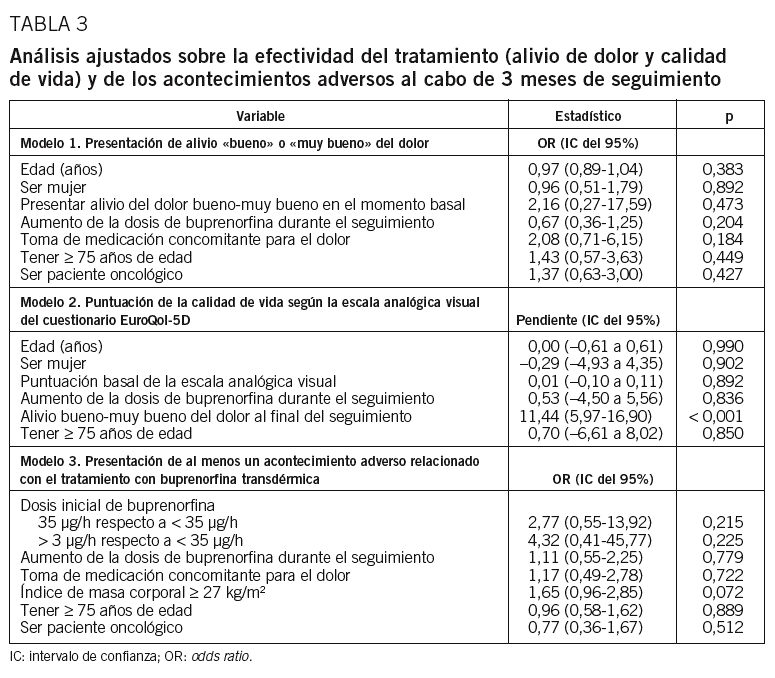 TABLA 3

Análisis ajustados sobre la efectividad del tratamiento (alivio de dolor y calidad de vida) y de los acontecimientos adversos al cabo de 3 meses de seguimiento

| Variable | Estadístico | p |
|---|---|---|
| Modelo 1. Presentación de alivio «bueno» o «muy bueno» del dolor | OR (IC del 95%) | |
| Edad (años) | 0,97 (0,89-1,04) | 0,383 |
| Ser mujer | 0,96 (0,51-1,79) | 0,892 |
| Presentar alivio del dolor bueno-muy bueno en el momento basal | 2,16 (0,27-17,59) | 0,473 |
| Aumento de la dosis de buprenorfina durante el seguimiento | 0,67 (0,36-1,25) | 0,204 |
| Toma de medicación concomitante para el dolor | 2,08 (0,71-6,15) | 0,184 |
| Tener ≥ 75 años de edad | 1,43 (0,57-3,63) | 0,449 |
| Ser paciente oncológico | 1,37 (0,63-3,00) | 0,427 |
| Modelo 2. Puntuación de la calidad de vida según la escala analógica visual del cuestionario EuroQol-5D | Pendiente (IC del 95%) | |
| Edad (años) | 0,00 (–0,61 a 0,61) | 0,990 |
| Ser mujer | –0,29 (–4,93 a 4,35) | 0,902 |
| Puntuación basal de la escala analógica visual | 0,01 (–0,10 a 0,11) | 0,892 |
| Aumento de la dosis de buprenorfina durante el seguimiento | 0,53 (–4,50 a 5,56) | 0,836 |
| Alivio bueno-muy bueno del dolor al final del seguimiento | 11,44 (5,97-16,90) | < 0,001 |
| Tener ≥ 75 años de edad | 0,70 (–6,61 a 8,02) | 0,850 |
| Modelo 3. Presentación de al menos un acontecimiento adverso relacionado con el tratamiento con buprenorfina transdérmica | OR (IC del 95%) | |
| Dosis inicial de buprenorfina | | |
| 35 µg/h respecto a < 35 µg/h | 2,77 (0,55-13,92) | 0,215 |
| > 3 µg/h respecto a < 35 µg/h | 4,32 (0,41-45,77) | 0,225 |
| Aumento de la dosis de buprenorfina durante el seguimiento | 1,11 (0,55-2,25) | 0,779 |
| Toma de medicación concomitante para el dolor | 1,17 (0,49-2,78) | 0,722 |
| Índice de masa corporal ≥ 27 kg/m² | 1,65 (0,96-2,85) | 0,072 |
| Tener ≥ 75 años de edad | 0,96 (0,58-1,62) | 0,889 |
| Ser paciente oncológico | 0,77 (0,36-1,67) | 0,512 |

IC: intervalo de confianza; OR: odds ratio.